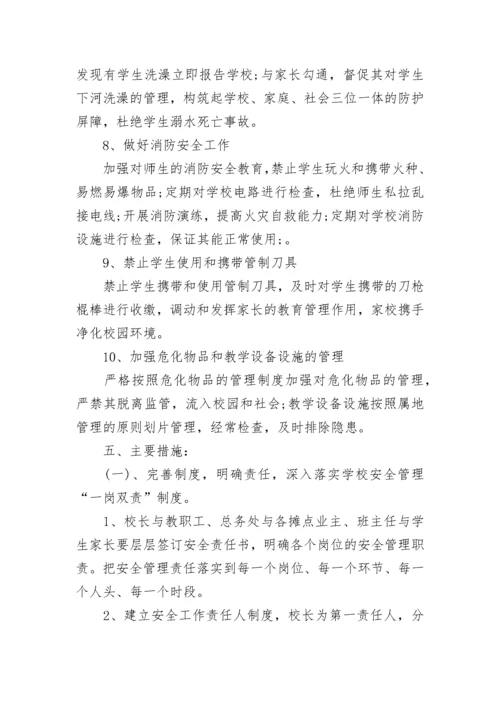 发现有学生洗澡立即报告学校;与家长勾通，督促其对学生下河洗澡的管理，构筑起学校、家庭、社会三位一体的防护屏障，杜绝学生溺水死亡事故。

8、做好消防安全工作

加强对师生的消防安全教育，禁止学生玩火和携带火种、易燃易爆物品;定期对学校电路进行检查，杜绝师生私拉乱接电线;开展消防演练，提高火灾自救能力;定期对学校消防设施进行检查，保证其能正常使用;。

9、禁止学生使用和携带管制刀具

禁止学生携带和使用管制刀具，及时对学生携带的刀枪棍棒进行收缴，调动和发挥家长的教育管理作用，家校携手净化校园环境。

10、加强危化物品和教学设备设施的管理

严格按照危化物品的管理制度加强对危化物品的管理，严禁其脱离监管，流入校园和社会;教学设备设施按照属地管理的原则划片管理，经常检查，及时排除隐患。

五、主要措施:

(一)、完善制度，明确责任，深入落实学校安全管理“一岗双责”制度。

1、校长与教职工、总务处与各摊点业主、班主任与学生家长要层层签订安全责任书，明确各个岗位的安全管理职责。把安全管理责任落实到每一个岗位、每一个环节、每一个人头、每一个时段。

2、建立安全工作责任人制度，校长为第一责任人，分